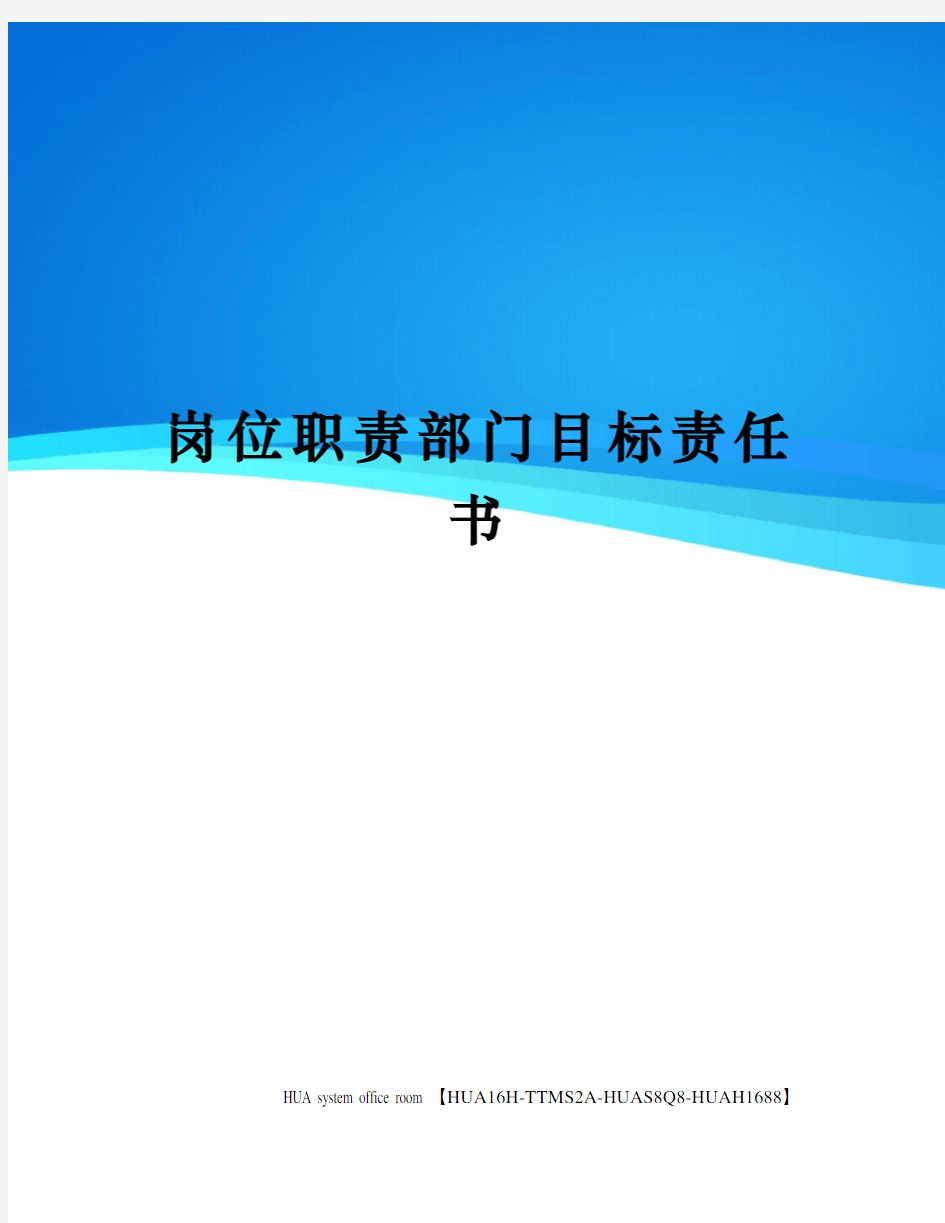 岗位职责部门目标责任书

HUA system office room 【HUA16H-TTMS2A-HUAS8Q8-HUAH1688】